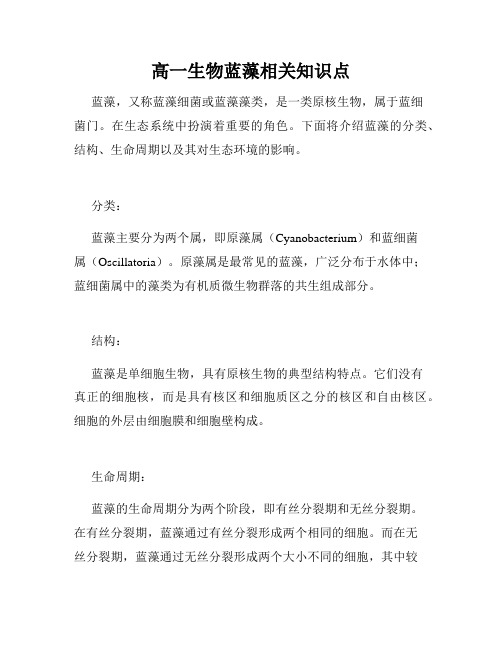 高一生物蓝藻相关知识点

蓝藻，又称蓝藻细菌或蓝藻藻类，是一类原核生物，属于蓝细菌门。在生态系统中扮演着重要的角色。下面将介绍蓝藻的分类、结构、生命周期以及其对生态环境的影响。

分类：

蓝藻主要分为两个属，即原藻属（Cyanobacterium）和蓝细菌属（Oscillatoria）。原藻属是最常见的蓝藻，广泛分布于水体中；蓝细菌属中的藻类为有机质微生物群落的共生组成部分。

结构：

蓝藻是单细胞生物，具有原核生物的典型结构特点。它们没有真正的细胞核，而是具有核区和细胞质区之分的核区和自由核区。细胞的外层由细胞膜和细胞壁构成。

生命周期：

蓝藻的生命周期分为两个阶段，即有丝分裂期和无丝分裂期。在有丝分裂期，蓝藻通过有丝分裂形成两个相同的细胞。而在无丝分裂期，蓝藻通过无丝分裂形成两个大小不同的细胞，其中较